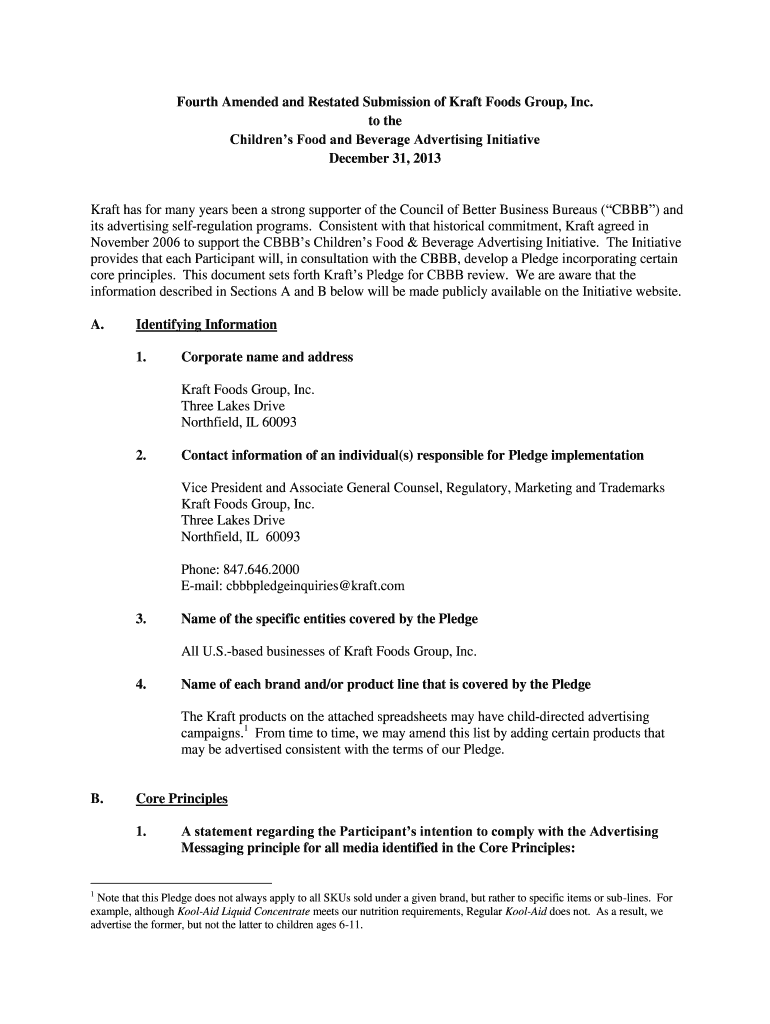 Fourth Amended and Restated Submission of Kraft Foods Group, Inc.
to the
Children's Food and Beverage Advertising Initiative
December 31, 2013

Kraft has for many years been a strong supporter of the Council of Better Business Bureaus ("CBBB") and its advertising self-regulation programs. Consistent with that historical commitment, Kraft agreed in November 2006 to support the CBBB's Children's Food & Beverage Advertising Initiative. The Initiative provides that each Participant will, in consultation with the CBBB, develop a Pledge incorporating certain core principles. This document sets forth Kraft's Pledge for CBBB review. We are aware that the information described in Sections A and B below will be made publicly available on the Initiative website.

A. Identifying Information

1. Corporate name and address

Kraft Foods Group, Inc.
Three Lakes Drive
Northfield, IL 60093

2. Contact information of an individual(s) responsible for Pledge implementation

Vice President and Associate General Counsel, Regulatory, Marketing and Trademarks
Kraft Foods Group, Inc.
Three Lakes Drive
Northfield, IL 60093

Phone: 847.646.2000
E-mail: cbbbpledgeinquiries@kraft.com

3. Name of the specific entities covered by the Pledge

All U.S.-based businesses of Kraft Foods Group, Inc.

4. Name of each brand and/or product line that is covered by the Pledge

The Kraft products on the attached spreadsheets may have child-directed advertising campaigns.$^1$ From time to time, we may amend this list by adding certain products that may be advertised consistent with the terms of our Pledge.

B. Core Principles

1. A statement regarding the Participant's intention to comply with the Advertising Messaging principle for all media identified in the Core Principles:

$^1$ Note that this Pledge does not always apply to all SKUs sold under a given brand, but rather to specific items or sub-lines. For example, although Kool-Aid Liquid Concentrate meets our nutrition requirements, Regular Kool-Aid does not. As a result, we advertise the former, but not the latter to children ages 6-11.